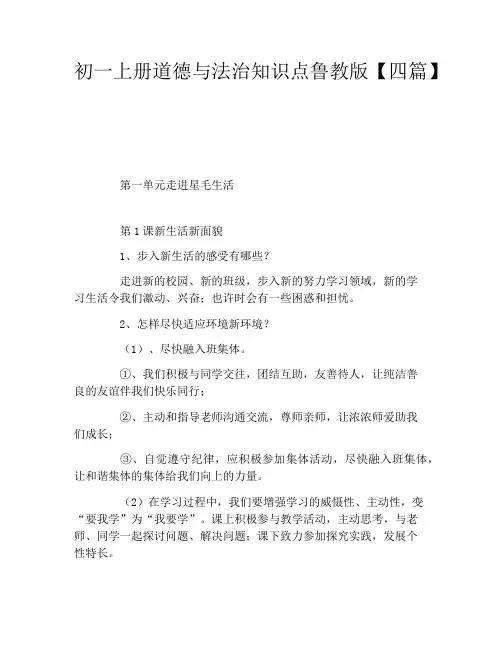 初一上册道德与法治知识点鲁教版【四篇】

第一单元走进星毛生活

第1课新生活新面貌

1、步入新生活的感受有哪些？

走进新的校园、新的班级，步入新的努力学习领域，新的学习生活令我们激动、兴奋；也许时会有一些困惑和担忧。

2、怎样尽快适应环境新环境？

（1）、尽快融入班集体。

①、我们积极与同学交往，团结互助，友善待人，让纯洁善良的友谊伴我们快乐同行；

②、主动和指导老师沟通交流，尊师亲师，让浓浓师爱助我们成长；

③、自觉遵守纪律，应积极参加集体活动，尽快融入班集体，让和谐集体的集体给我们向上的力量。

（2）在学习过程中，我们要增强学习的威慑性、主动性，变“要我学”为“我要学”。课上积极参与教学活动，主动思考，与老师、同学一起探讨问题、解决问题；课下致力参加探究实践，发展个性特长。